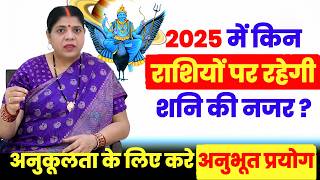 2025 में किन राशियों पर रहेगी शनि की नजर ?

अनुकूलता के लिए करे अनुभूत प्रयोग